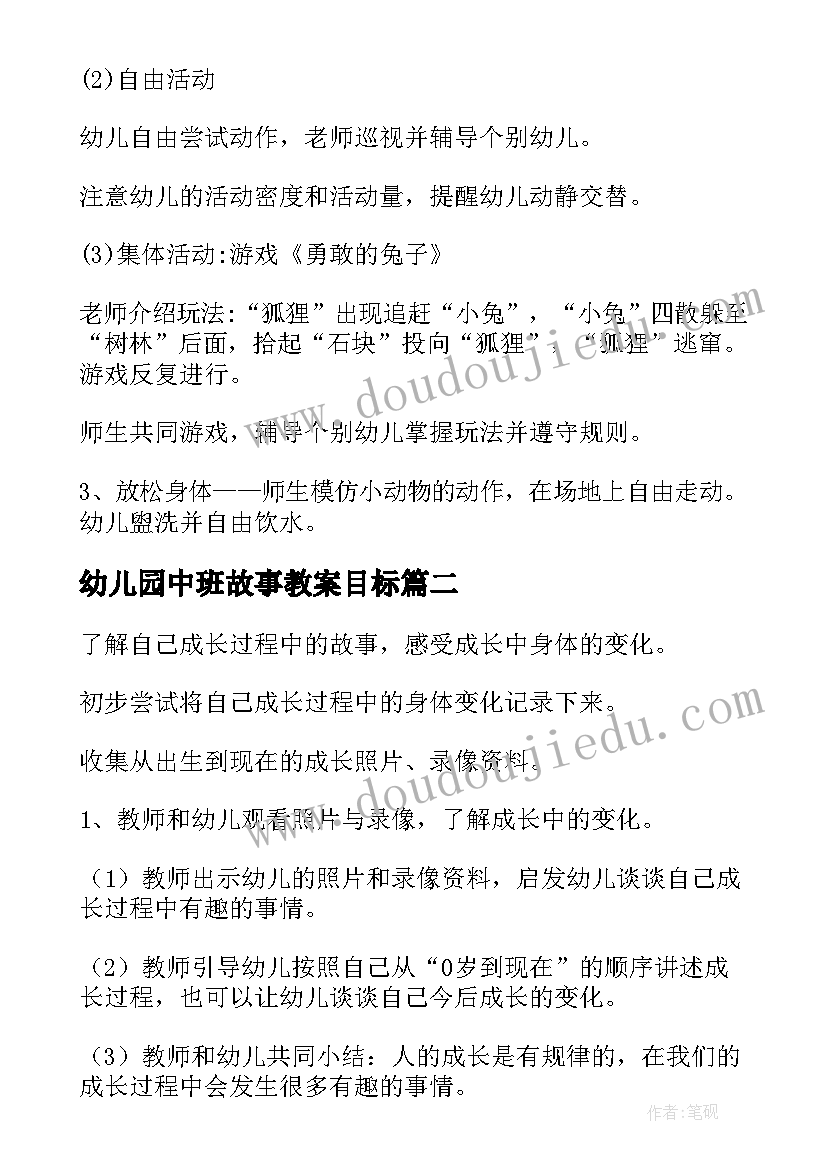 (2)自由活动

幼儿自由尝试动作，老师巡视并辅导个别幼儿。

注意幼儿的活动密度和活动量，提醒幼儿动静交替。

(3)集体活动:游戏《勇敢的兔子》

老师介绍玩法:“狐狸”出现追赶“小兔”，“小兔”四散躲至“树林”后面，拾起“石块”投向“狐狸”，“狐狸”逃窜。游戏反复进行。

师生共同游戏，辅导个别幼儿掌握玩法并遵守规则。

3、放松身体——师生模仿小动物的动作，在场地上自由走动。幼儿盥洗并自由饮水。

幼儿园中班故事教案目标篇二

了解自己成长过程中的故事，感受成长中身体的变化。

初步尝试将自己成长过程中的身体变化记录下来。

收集从出生到现在的成长照片、录像资料。

1、教师和幼儿观看照片与录像，了解成长中的变化。

（1）教师出示幼儿的照片和录像资料，启发幼儿谈谈自己成长过程中有趣的事情。

（2）教师引导幼儿按照自己从“0岁到现在”的顺序讲述成长过程，也可以让幼儿谈谈自己今后成长的变化。

（3）教师和幼儿共同小结：人的成长是有规律的，在我们的成长过程中会发生很多有趣的事情。

www.doudoujiedu.com

www.doudoujiedu.com

作者:笔砚